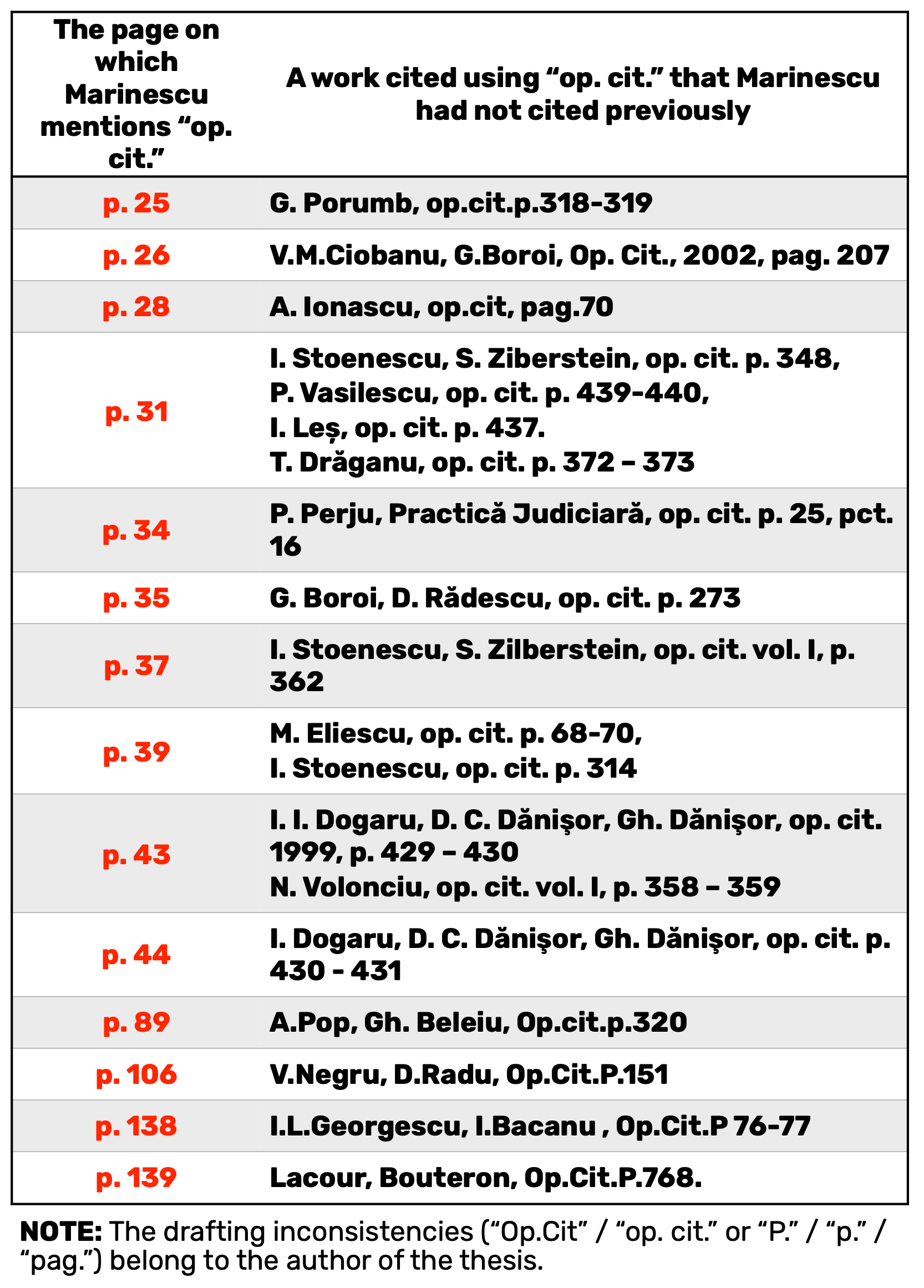 | The page on which Marinescu mentions "op. cit." | A work cited using "op. cit." that Marinescu had not cited previously |
|---|---|
| p. 25 | G. Porumb, op.cit.p.318-319 |
| p. 26 | V.M.Ciobanu, G.Boroi, Op. Cit., 2002, pag. 207 |
| p. 28 | A. Ionascu, op.cit, pag.70 |
| p. 31 | I. Stoenescu, S. Ziberstein, op. cit. p. 348, P. Vasilescu, op. cit. p. 439-440, I. Leș, op. cit. p. 437. T. Drăganu, op. cit. p. 372 – 373 |
| p. 34 | P. Perju, Practică Judiciară, op. cit. p. 25, pct. 16 |
| p. 35 | G. Boroi, D. Rădescu, op. cit. p. 273 |
| p. 37 | I. Stoenescu, S. Zilberstein, op. cit. vol. I, p. 362 |
| p. 39 | M. Eliescu, op. cit. p. 68-70, I. Stoenescu, op. cit. p. 314 |
| p. 43 | I. I. Dogaru, D. C. Dănişor, Gh. Dănişor, op. cit. 1999, p. 429 – 430 N. Volonciu, op. cit. vol. I, p. 358 – 359 |
| p. 44 | I. Dogaru, D. C. Dănişor, Gh. Dănişor, op. cit. p. 430 - 431 |
| p. 89 | A.Pop, Gh. Beleiu, Op.cit.p.320 |
| p. 106 | V.Negru, D.Radu, Op.Cit.P.151 |
| p. 138 | I.L.Georgescu, I.Bacanu , Op.Cit.P 76-77 |
| p. 139 | Lacour, Bouteron, Op.Cit.P.768. |

NOTE: The drafting inconsistencies ("Op.Cit" / "op. cit." or "P." / "p." / "pag.") belong to the author of the thesis.